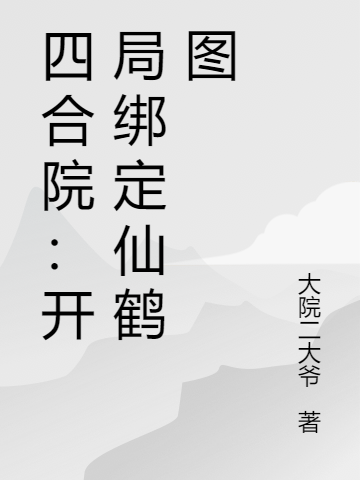 四合院：开局绑定仙鹤图

大院二大爷 著